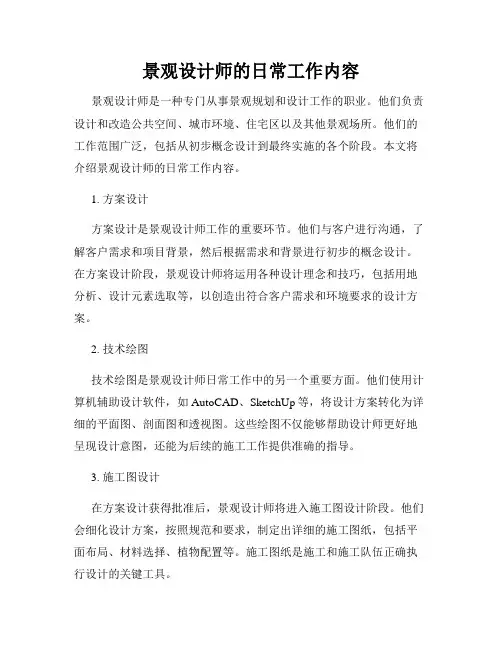 景观设计师的日常工作内容

景观设计师是一种专门从事景观规划和设计工作的职业。他们负责设计和改造公共空间、城市环境、住宅区以及其他景观场所。他们的工作范围广泛，包括从初步概念设计到最终实施的各个阶段。本文将介绍景观设计师的日常工作内容。

1. 方案设计

方案设计是景观设计师工作的重要环节。他们与客户进行沟通，了解客户需求和项目背景，然后根据需求和背景进行初步的概念设计。在方案设计阶段，景观设计师将运用各种设计理念和技巧，包括用地分析、设计元素选取等，以创造出符合客户需求和环境要求的设计方案。

2. 技术绘图

技术绘图是景观设计师日常工作中的另一个重要方面。他们使用计算机辅助设计软件，如 AutoCAD、SketchUp 等，将设计方案转化为详细的平面图、剖面图和透视图。这些绘图不仅能够帮助设计师更好地呈现设计意图，还能为后续的施工工作提供准确的指导。

3. 施工图设计

在方案设计获得批准后，景观设计师将进入施工图设计阶段。他们会细化设计方案，按照规范和要求，制定出详细的施工图纸，包括平面布局、材料选择、植物配置等。施工图纸是施工和施工队伍正确执行设计的关键工具。